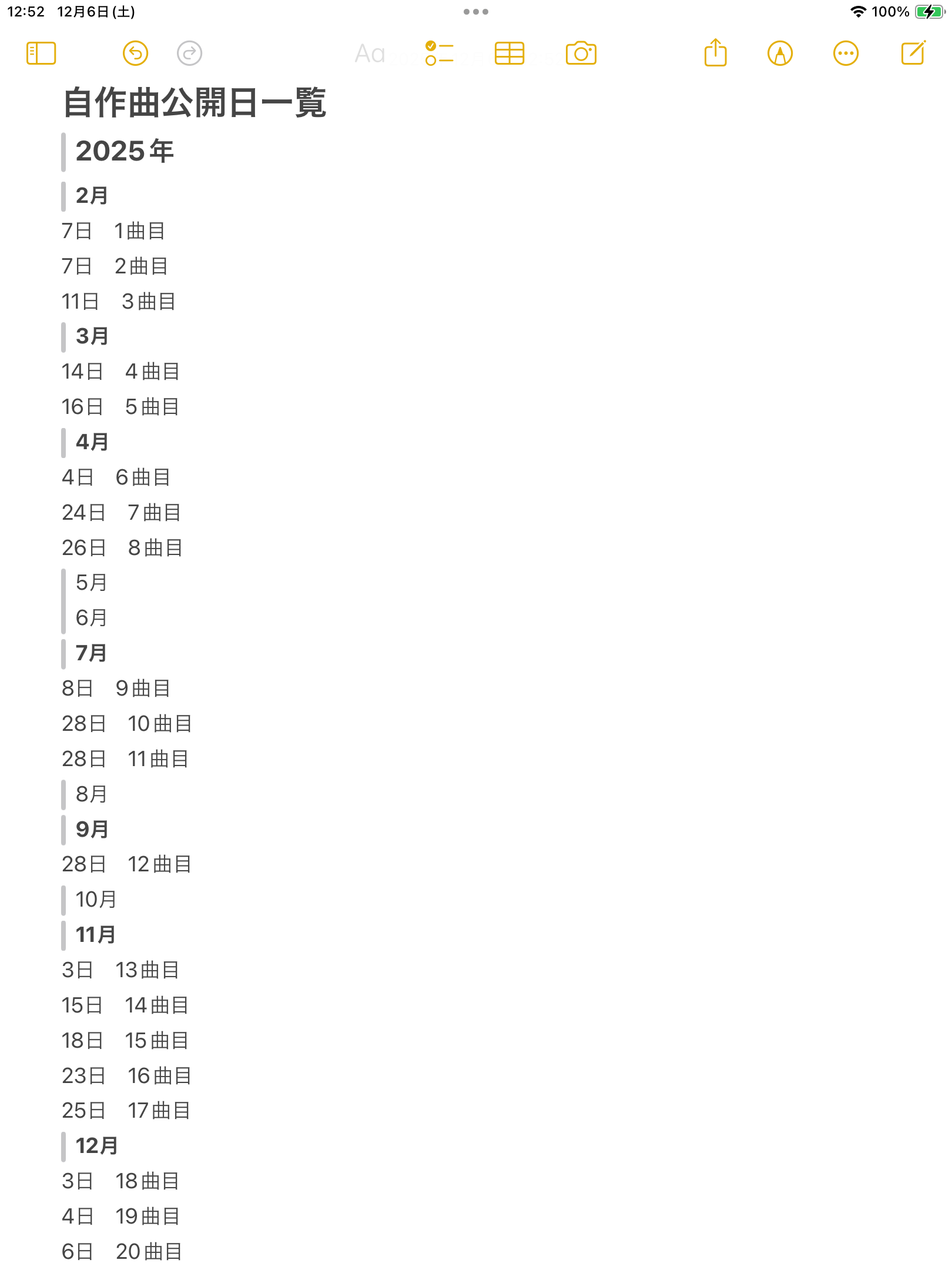 12:52 12月6日(土)
100%

Aa

自作曲公開日一覧

2025年

2月

7日　1曲目

7日　2曲目

11日　3曲目

3月

14日　4曲目

16日　5曲目

4月

4日　6曲目

24日　7曲目

26日　8曲目

5月

6月

7月

8日　9曲目

28日　10曲目

28日　11曲目

8月

9月

28日　12曲目

10月

11月

3日　13曲目

15日　14曲目

18日　15曲目

23日　16曲目

25日　17曲目

12月

3日　18曲目

4日　19曲目

6日　20曲目